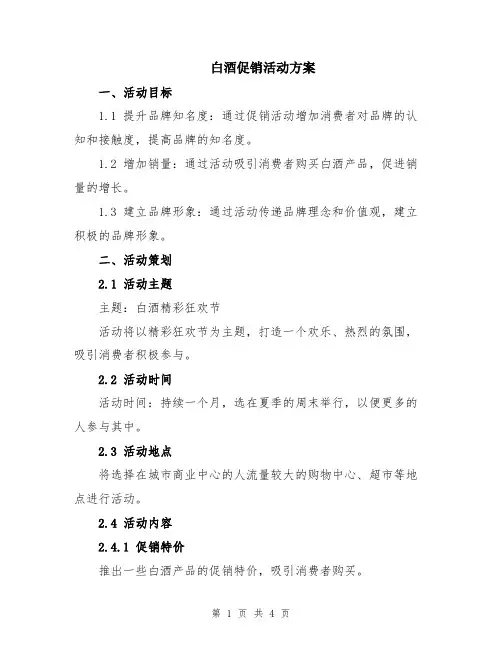 白酒促销活动方案

一、活动目标

1.1 提升品牌知名度：通过促销活动增加消费者对品牌的认知和接触度，提高品牌的知名度。

1.2 增加销量：通过活动吸引消费者购买白酒产品，促进销量的增长。

1.3 建立品牌形象：通过活动传递品牌理念和价值观，建立积极的品牌形象。

二、活动策划

2.1 活动主题

主题：白酒精彩狂欢节

活动将以精彩狂欢节为主题，打造一个欢乐、热烈的氛围，吸引消费者积极参与。

2.2 活动时间

活动时间：持续一个月，选在夏季的周末举行，以便更多的人参与其中。

2.3 活动地点

将选择在城市商业中心的人流量较大的购物中心、超市等地点进行活动。

2.4 活动内容

2.4.1 促销特价

推出一些白酒产品的促销特价，吸引消费者购买。

第 1 页 共 4 页